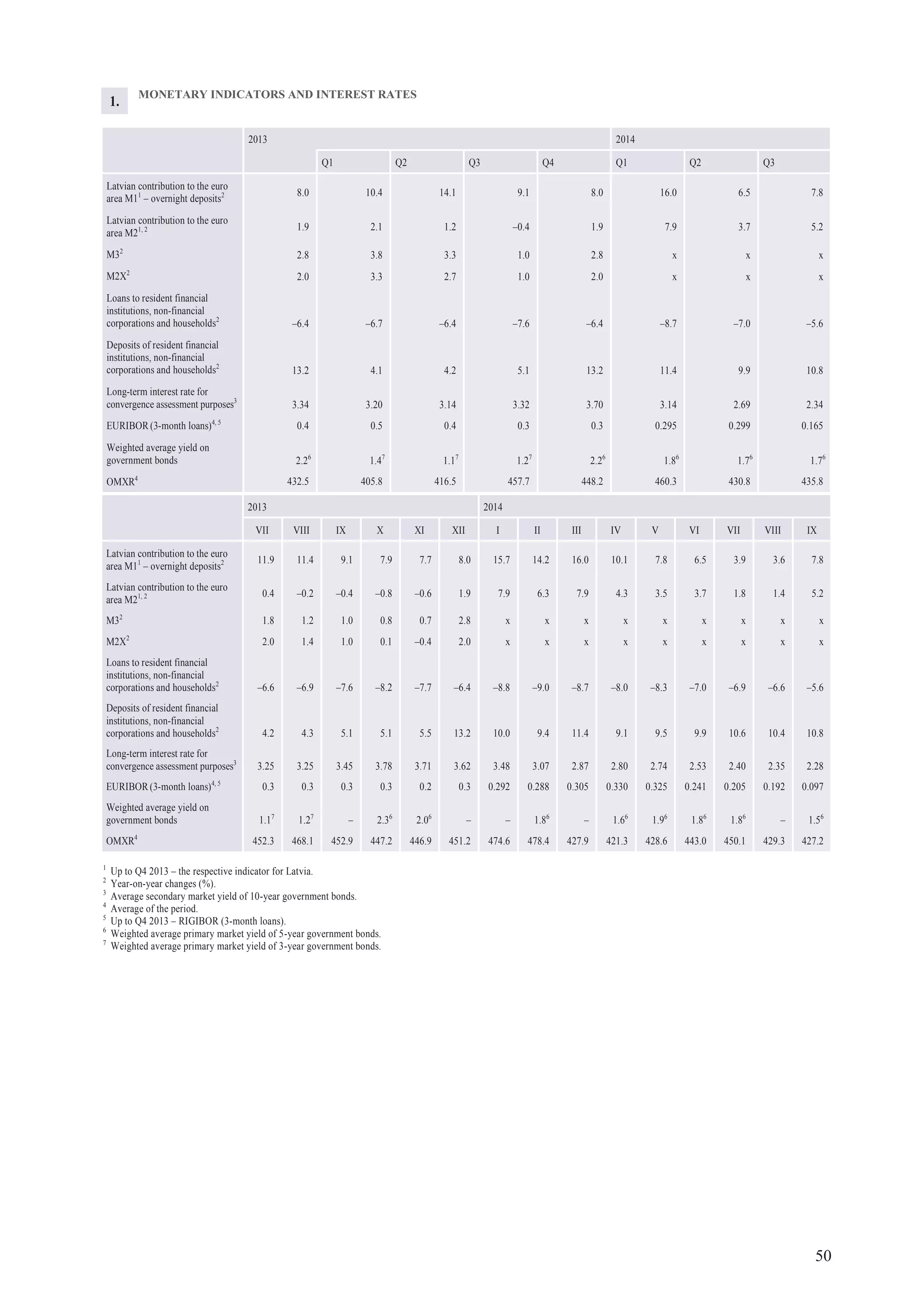 1. MONETARY INDICATORS AND INTEREST RATES

| | 2013 | | | | | 2014 | | |
|---|---|---|---|---|---|---|---|---|
| | | Q1 | Q2 | Q3 | Q4 | Q1 | Q2 | Q3 |
| Latvian contribution to the euro area M1$^1$ – overnight deposits$^2$ | 8.0 | 10.4 | 14.1 | 9.1 | 8.0 | 16.0 | 6.5 | 7.8 |
| Latvian contribution to the euro area M2$^{1, 2}$ | 1.9 | 2.1 | 1.2 | –0.4 | 1.9 | 7.9 | 3.7 | 5.2 |
| M3$^2$ | 2.8 | 3.8 | 3.3 | 1.0 | 2.8 | x | x | x |
| M2X$^2$ | 2.0 | 3.3 | 2.7 | 1.0 | 2.0 | x | x | x |
| Loans to resident financial institutions, non-financial corporations and households$^2$ | –6.4 | –6.7 | –6.4 | –7.6 | –6.4 | –8.7 | –7.0 | –5.6 |
| Deposits of resident financial institutions, non-financial corporations and households$^2$ | 13.2 | 4.1 | 4.2 | 5.1 | 13.2 | 11.4 | 9.9 | 10.8 |
| Long-term interest rate for convergence assessment purposes$^3$ | 3.34 | 3.20 | 3.14 | 3.32 | 3.70 | 3.14 | 2.69 | 2.34 |
| EURIBOR (3-month loans)$^{4, 5}$ | 0.4 | 0.5 | 0.4 | 0.3 | 0.3 | 0.295 | 0.299 | 0.165 |
| Weighted average yield on government bonds | 2.2$^6$ | 1.4$^7$ | 1.1$^7$ | 1.2$^7$ | 2.2$^6$ | 1.8$^6$ | 1.7$^6$ | 1.7$^6$ |
| OMXR$^4$ | 432.5 | 405.8 | 416.5 | 457.7 | 448.2 | 460.3 | 430.8 | 435.8 |

| | 2013 | | | | | | 2014 | | | | | | | | |
|---|---|---|---|---|---|---|---|---|---|---|---|---|---|---|---|
| | VII | VIII | IX | X | XI | XII | I | II | III | IV | V | VI | VII | VIII | IX |
| Latvian contribution to the euro area M1$^1$ – overnight deposits$^2$ | 11.9 | 11.4 | 9.1 | 7.9 | 7.7 | 8.0 | 15.7 | 14.2 | 16.0 | 10.1 | 7.8 | 6.5 | 3.9 | 3.6 | 7.8 |
| Latvian contribution to the euro area M2$^{1, 2}$ | 0.4 | –0.2 | –0.4 | –0.8 | –0.6 | 1.9 | 7.9 | 6.3 | 7.9 | 4.3 | 3.5 | 3.7 | 1.8 | 1.4 | 5.2 |
| M3$^2$ | 1.8 | 1.2 | 1.0 | 0.8 | 0.7 | 2.8 | x | x | x | x | x | x | x | x | x |
| M2X$^2$ | 2.0 | 1.4 | 1.0 | 0.1 | –0.4 | 2.0 | x | x | x | x | x | x | x | x | x |
| Loans to resident financial institutions, non-financial corporations and households$^2$ | –6.6 | –6.9 | –7.6 | –8.2 | –7.7 | –6.4 | –8.8 | –9.0 | –8.7 | –8.0 | –8.3 | –7.0 | –6.9 | –6.6 | –5.6 |
| Deposits of resident financial institutions, non-financial corporations and households$^2$ | 4.2 | 4.3 | 5.1 | 5.1 | 5.5 | 13.2 | 10.0 | 9.4 | 11.4 | 9.1 | 9.5 | 9.9 | 10.6 | 10.4 | 10.8 |
| Long-term interest rate for convergence assessment purposes$^3$ | 3.25 | 3.25 | 3.45 | 3.78 | 3.71 | 3.62 | 3.48 | 3.07 | 2.87 | 2.80 | 2.74 | 2.53 | 2.40 | 2.35 | 2.28 |
| EURIBOR (3-month loans)$^{4, 5}$ | 0.3 | 0.3 | 0.3 | 0.3 | 0.2 | 0.3 | 0.292 | 0.288 | 0.305 | 0.330 | 0.325 | 0.241 | 0.205 | 0.192 | 0.097 |
| Weighted average yield on government bonds | 1.1$^7$ | 1.2$^7$ | – | 2.3$^6$ | 2.0$^6$ | – | – | 1.8$^6$ | – | 1.6$^6$ | 1.9$^6$ | 1.8$^6$ | 1.8$^6$ | – | 1.5$^6$ |
| OMXR$^4$ | 452.3 | 468.1 | 452.9 | 447.2 | 446.9 | 451.2 | 474.6 | 478.4 | 427.9 | 421.3 | 428.6 | 443.0 | 450.1 | 429.3 | 427.2 |

$^1$ Up to Q4 2013 – the respective indicator for Latvia.
$^2$ Year-on-year changes (%).
$^3$ Average secondary market yield of 10-year government bonds.
$^4$ Average of the period.
$^5$ Up to Q4 2013 – RIGIBOR (3-month loans).
$^6$ Weighted average primary market yield of 5-year government bonds.
$^7$ Weighted average primary market yield of 3-year government bonds.

50